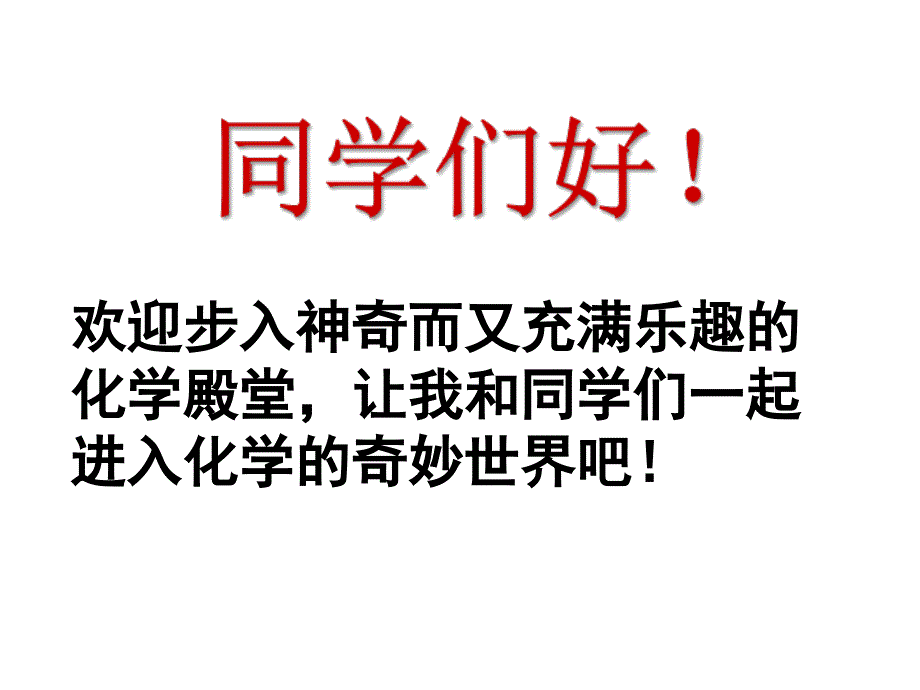 同学们好！

欢迎步入神奇而又充满乐趣的化学殿堂，让我和同学们一起进入化学的奇妙世界吧！